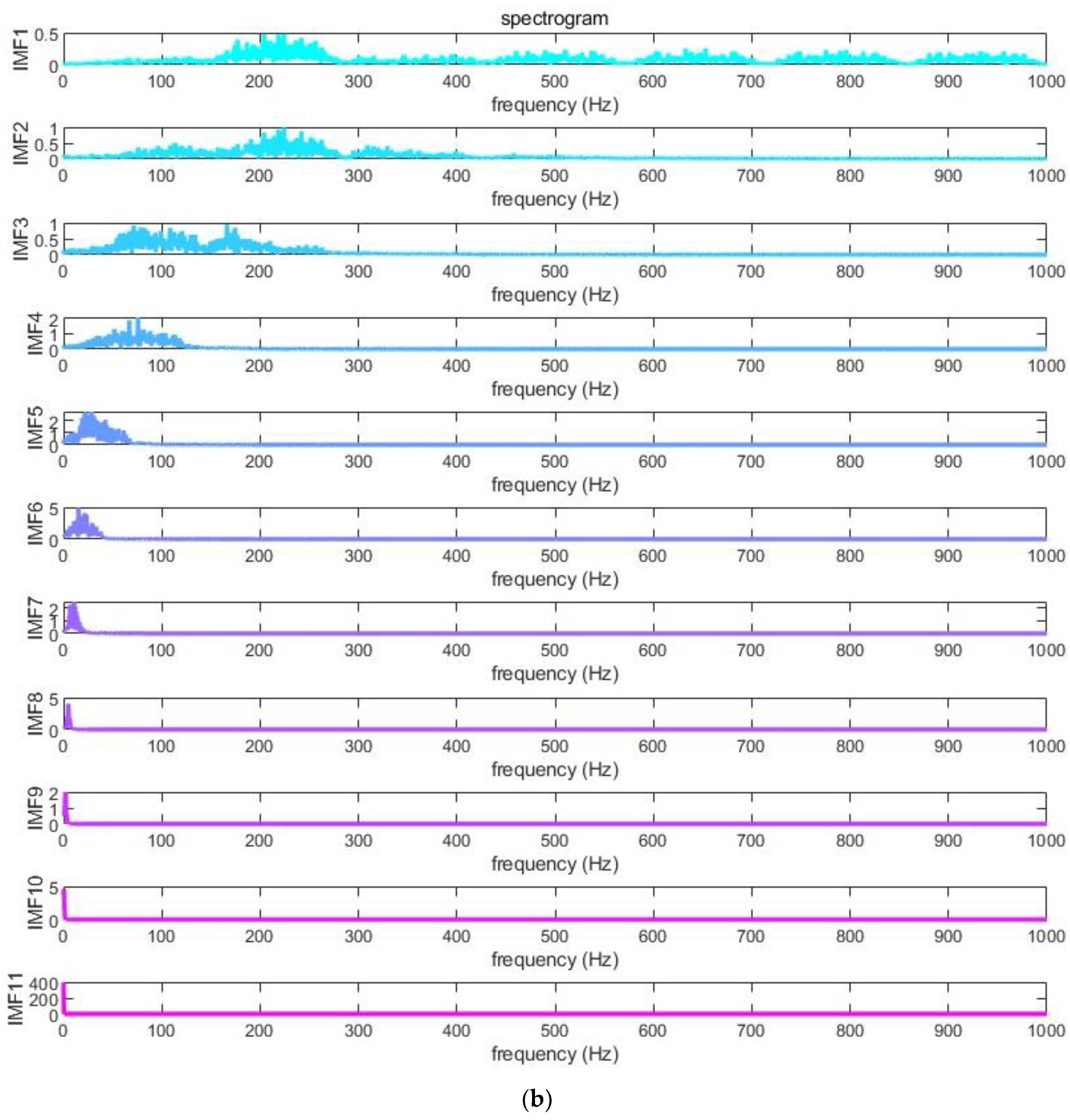 spectrogram

IMF1
0.5
0
0 100 200 300 400 500 600 700 800 900 1000
frequency (Hz)

IMF2
1
0.5
0
0 100 200 300 400 500 600 700 800 900 1000
frequency (Hz)

IMF3
1
0.5
0
0 100 200 300 400 500 600 700 800 900 1000
frequency (Hz)

IMF4
2
1
0
0 100 200 300 400 500 600 700 800 900 1000
frequency (Hz)

IMF5
2
1
0
0 100 200 300 400 500 600 700 800 900 1000
frequency (Hz)

IMF6
5
0
0 100 200 300 400 500 600 700 800 900 1000
frequency (Hz)

IMF7
2
1
0
0 100 200 300 400 500 600 700 800 900 1000
frequency (Hz)

IMF8
5
0
0 100 200 300 400 500 600 700 800 900 1000
frequency (Hz)

IMF9
2
1
0
0 100 200 300 400 500 600 700 800 900 1000
frequency (Hz)

IMF10
5
0
0 100 200 300 400 500 600 700 800 900 1000
frequency (Hz)

IMF11
400
200
0
0 100 200 300 400 500 600 700 800 900 1000
frequency (Hz)

(b)